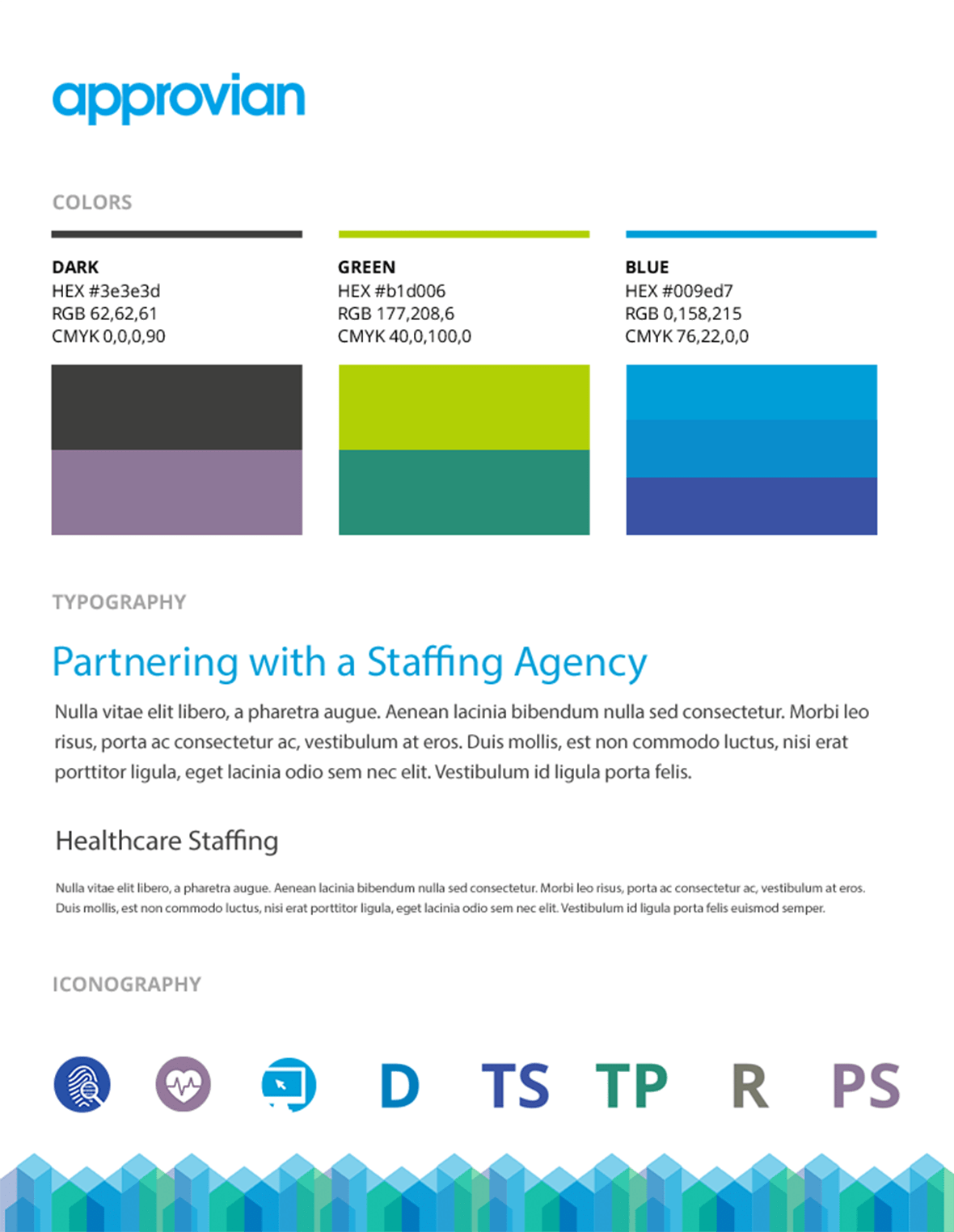 approvian

COLORS

DARK
HEX #3e3e3d
RGB 62,62,61
CMYK 0,0,0,90

GREEN
HEX #b1d006
RGB 177,208,6
CMYK 40,0,100,0

BLUE
HEX #009ed7
RGB 0,158,215
CMYK 76,22,0,0

TYPOGRAPHY

Partnering with a Staffing Agency

Nulla vitae elit libero, a pharetra augue. Aenean lacinia bibendum nulla sed consectetur. Morbi leo risus, porta ac consectetur ac, vestibulum at eros. Duis mollis, est non commodo luctus, nisi erat porttitor ligula, eget lacinia odio sem nec elit. Vestibulum id ligula porta felis.

Healthcare Staffing

Nulla vitae elit libero, a pharetra augue. Aenean lacinia bibendum nulla sed consectetur. Morbi leo risus, porta ac consectetur ac, vestibulum at eros. Duis mollis, est non commodo luctus, nisi erat porttitor ligula, eget lacinia odio sem nec elit. Vestibulum id ligula porta felis euismod semper.

ICONOGRAPHY

D TS TP R PS